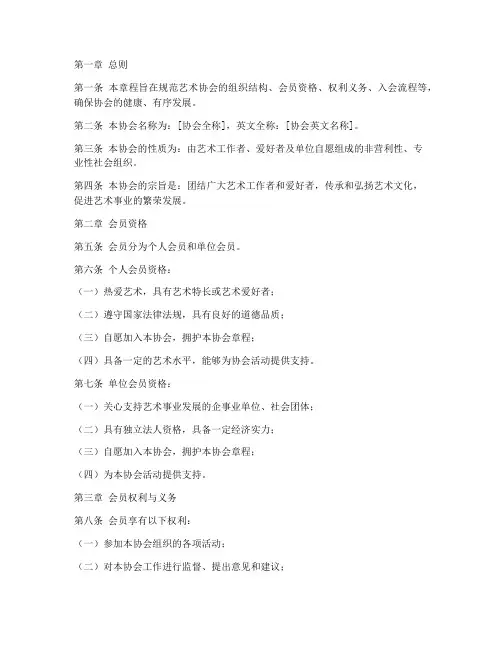 第一章 总则

第一条 本章程旨在规范艺术协会的组织结构、会员资格、权利义务、入会流程等，确保协会的健康、有序发展。

第二条 本协会名称为：[协会全称]，英文全称：[协会英文名称]。

第三条 本协会的性质为：由艺术工作者、爱好者及单位自愿组成的非营利性、专业性社会组织。

第四条 本协会的宗旨是：团结广大艺术工作者和爱好者，传承和弘扬艺术文化，促进艺术事业的繁荣发展。

第二章 会员资格

第五条 会员分为个人会员和单位会员。

第六条 个人会员资格：

（一）热爱艺术，具有艺术特长或艺术爱好者；

（二）遵守国家法律法规，具有良好的道德品质；

（三）自愿加入本协会，拥护本协会章程；

（四）具备一定的艺术水平，能够为协会活动提供支持。

第七条 单位会员资格：

（一）关心支持艺术事业发展的企事业单位、社会团体；

（二）具有独立法人资格，具备一定经济实力；

（三）自愿加入本协会，拥护本协会章程；

（四）为本协会活动提供支持。

第三章 会员权利与义务

第八条 会员享有以下权利：

（一）参加本协会组织的各项活动；

（二）对本协会工作进行监督、提出意见和建议；